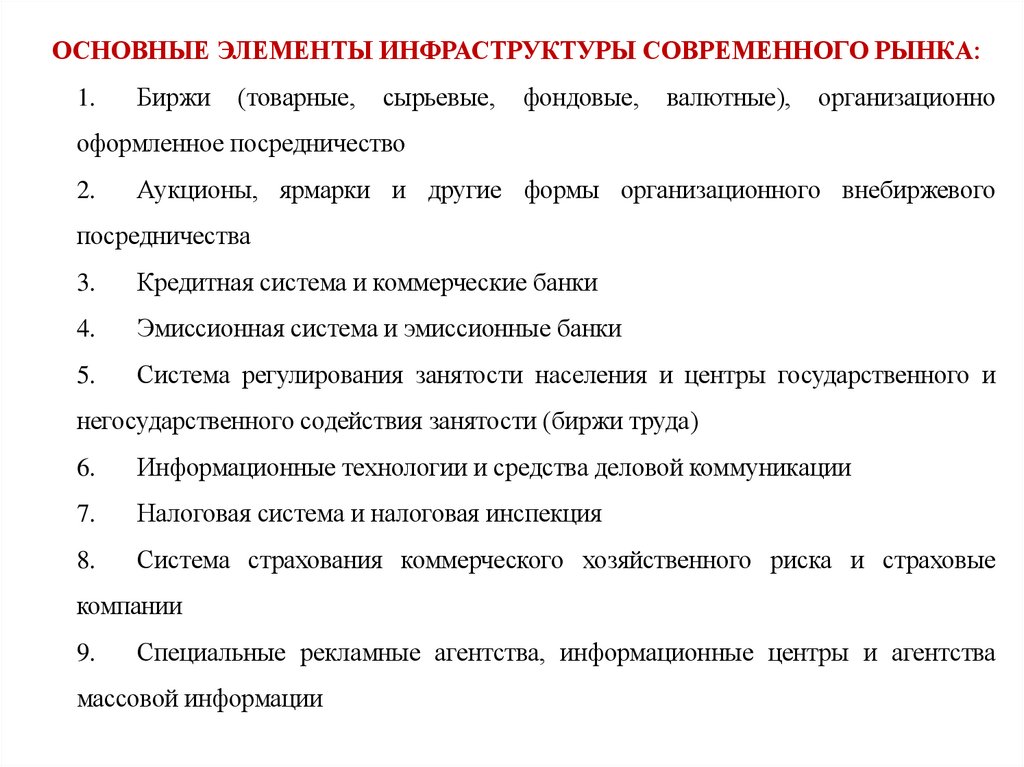 ОСНОВНЫЕ ЭЛЕМЕНТЫ ИНФРАСТРУКТУРЫ СОВРЕМЕННОГО РЫНКА:

1. Биржи (товарные, сырьевые, фондовые, валютные), организационно оформленное посредничество

2. Аукционы, ярмарки и другие формы организационного внебиржевого посредничества

3. Кредитная система и коммерческие банки

4. Эмиссионная система и эмиссионные банки

5. Система регулирования занятости населения и центры государственного и негосударственного содействия занятости (биржи труда)

6. Информационные технологии и средства деловой коммуникации

7. Налоговая система и налоговая инспекция

8. Система страхования коммерческого хозяйственного риска и страховые компании

9. Специальные рекламные агентства, информационные центры и агентства массовой информации